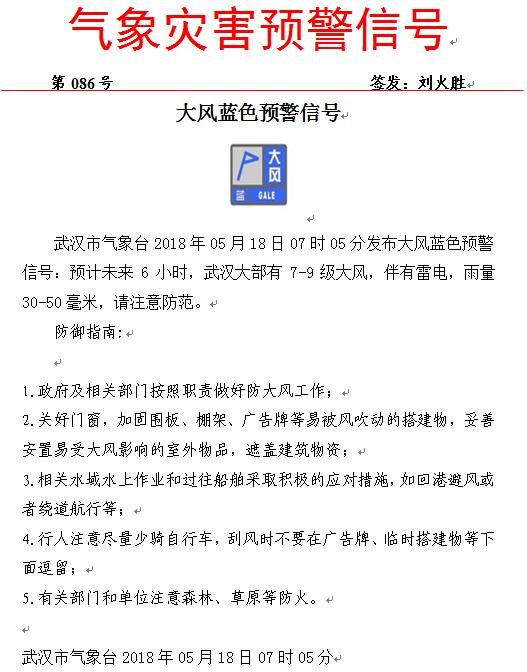 气象灾害预警信号

第 086 号 签发：刘火胜

大风蓝色预警信号

大风
蓝 GALE

武汉市气象台 2018 年 05 月 18 日 07 时 05 分发布大风蓝色预警信号：预计未来 6 小时，武汉大部有 7-9 级大风，伴有雷电，雨量 30-50 毫米，请注意防范。

防御指南：

1.政府及相关部门按照职责做好防大风工作；
2.关好门窗，加固围板、棚架、广告牌等易被风吹动的搭建物，妥善安置易受大风影响的室外物品，遮盖建筑物资；
3.相关水域水上作业和过往船舶采取积极的应对措施，如回港避风或者绕道航行等；
4.行人注意尽量少骑自行车，刮风时不要在广告牌、临时搭建物等下面逗留；
5.有关部门和单位注意森林、草原等防火。

武汉市气象台 2018 年 05 月 18 日 07 时 05 分